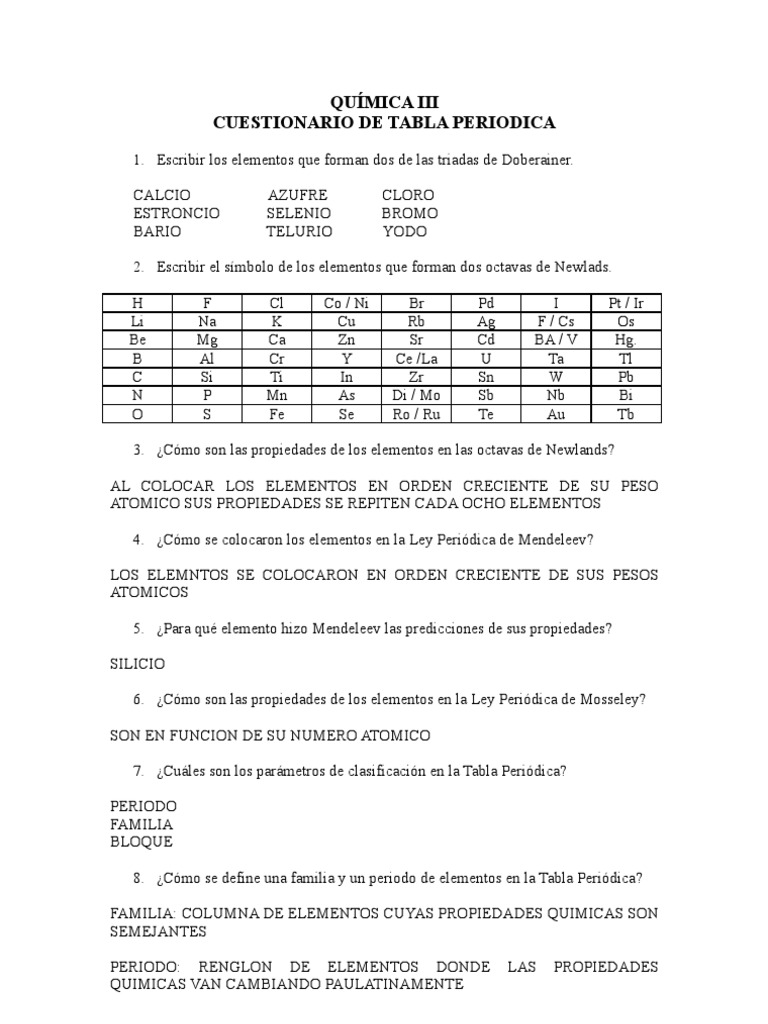 QUÍMICA III
CUESTIONARIO DE TABLA PERIODICA

1. Escribir los elementos que forman dos de las triadas de Doberainer.

CALCIO AZUFRE CLORO
ESTRONCIO SELENIO BROMO
BARIO TELURIO YODO

2. Escribir el símbolo de los elementos que forman dos octavas de Newlads.

| H | F | Cl | Co / Ni | Br | Pd | I | Pt / Ir |
|---|---|---|---|---|---|---|---|
| Li | Na | K | Cu | Rb | Ag | F / Cs | Os |
| Be | Mg | Ca | Zn | Sr | Cd | BA / V | Hg. |
| B | Al | Cr | Y | Ce /La | U | Ta | Tl |
| C | Si | Ti | In | Zr | Sn | W | Pb |
| N | P | Mn | As | Di / Mo | Sb | Nb | Bi |
| O | S | Fe | Se | Ro / Ru | Te | Au | Tb |

3. ¿Cómo son las propiedades de los elementos en las octavas de Newlands?

AL COLOCAR LOS ELEMENTOS EN ORDEN CRECIENTE DE SU PESO ATOMICO SUS PROPIEDADES SE REPITEN CADA OCHO ELEMENTOS

4. ¿Cómo se colocaron los elementos en la Ley Periódica de Mendeleev?

LOS ELEMNTOS SE COLOCARON EN ORDEN CRECIENTE DE SUS PESOS ATOMICOS

5. ¿Para qué elemento hizo Mendeleev las predicciones de sus propiedades?

SILICIO

6. ¿Cómo son las propiedades de los elementos en la Ley Periódica de Mosseley?

SON EN FUNCION DE SU NUMERO ATOMICO

7. ¿Cuáles son los parámetros de clasificación en la Tabla Periódica?

PERIODO
FAMILIA
BLOQUE

8. ¿Cómo se define una familia y un periodo de elementos en la Tabla Periódica?

FAMILIA: COLUMNA DE ELEMENTOS CUYAS PROPIEDADES QUIMICAS SON SEMEJANTES

PERIODO: RENGLON DE ELEMENTOS DONDE LAS PROPIEDADES QUIMICAS VAN CAMBIANDO PAULATINAMENTE